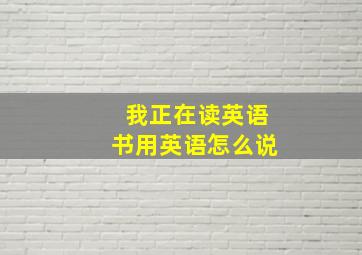 我正在读英语书用英语怎么说